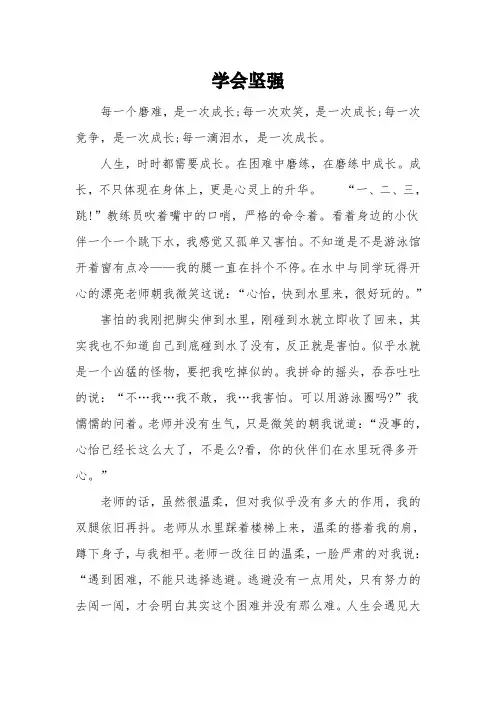 学会坚强

每一个磨难，是一次成长;每一次欢笑，是一次成长;每一次竞争，是一次成长;每一滴泪水，是一次成长。

人生，时时都需要成长。在困难中磨练，在磨练中成长。成长，不只体现在身体上，更是心灵上的升华。　　“一、二、三，跳!”教练员吹着嘴中的口哨，严格的命令着。看着身边的小伙伴一个一个跳下水，我感觉又孤单又害怕。不知道是不是游泳馆开着窗有点冷——我的腿一直在抖个不停。在水中与同学玩得开心的漂亮老师朝我微笑这说:“心怡，快到水里来，很好玩的。”

害怕的我刚把脚尖伸到水里，刚碰到水就立即收了回来，其实我也不知道自己到底碰到水了没有，反正就是害怕。似乎水就是一个凶猛的怪物，要把我吃掉似的。我拼命的摇头，吞吞吐吐的说:“不…我…我不敢，我…我害怕。可以用游泳圈吗?”我懦懦的问着。老师并没有生气，只是微笑的朝我说道:“没事的，心怡已经长这么大了，不是么?看，你的伙伴们在水里玩得多开心。”

老师的话，虽然很温柔，但对我似乎没有多大的作用，我的双腿依旧再抖。老师从水里踩着楼梯上来，温柔的搭着我的肩，蹲下身子，与我相平。老师一改往日的温柔，一脸严肃的对我说:“遇到困难，不能只选择逃避。逃避没有一点用处，只有努力的去闯一闯，才会明白其实这个困难并没有那么难。人生会遇见大